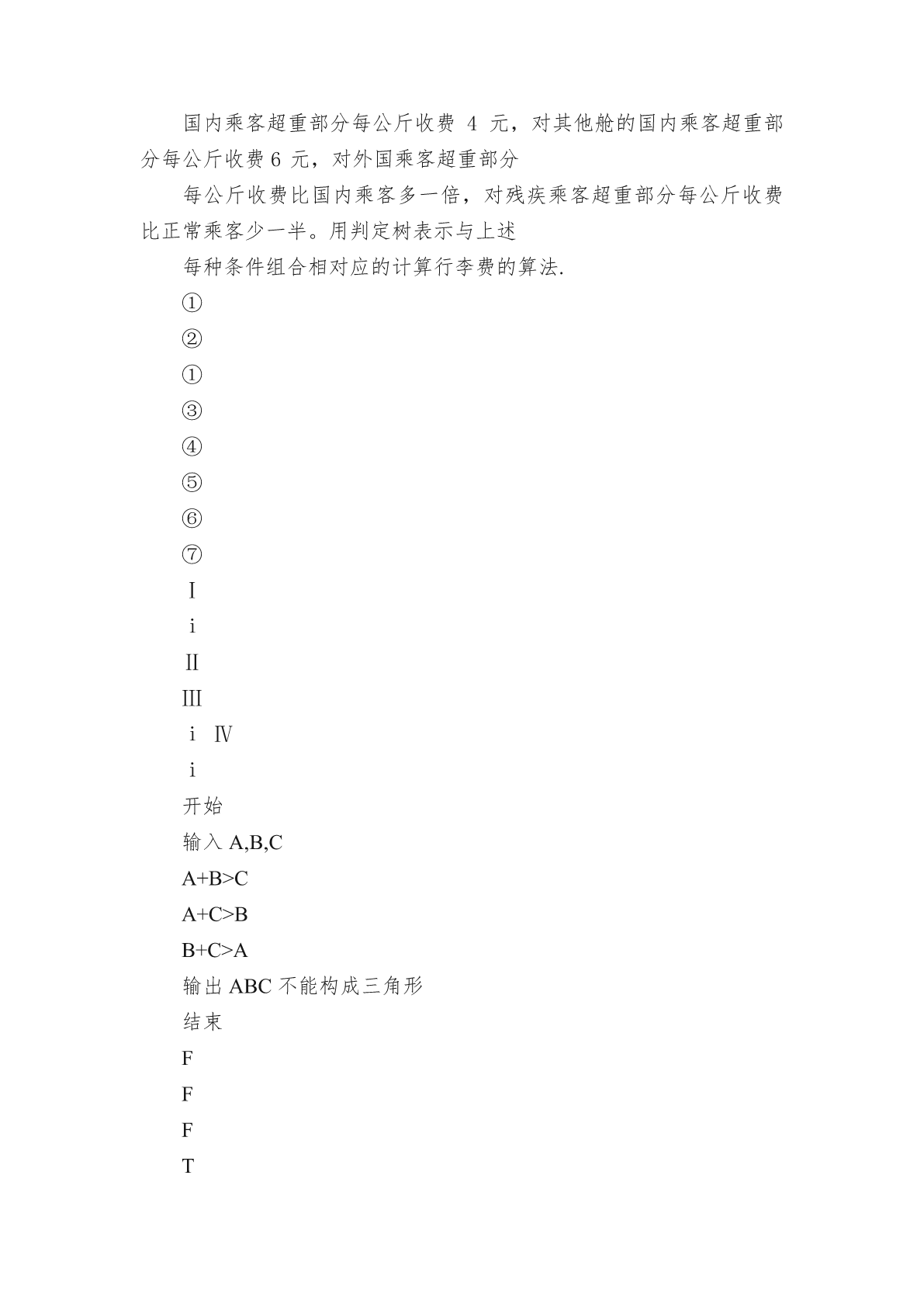 国内乘客超重部分每公斤收费 4 元，对其他舱的国内乘客超重部分每公斤收费 6 元，对外国乘客超重部分

每公斤收费比国内乘客多一倍，对残疾乘客超重部分每公斤收费比正常乘客少一半。用判定树表示与上述

每种条件组合相对应的计算行李费的算法.

①

②

①

③

④

⑤

⑥

⑦

Ⅰ

i

Ⅱ

Ⅲ

i Ⅳ

i

开始

输入 A,B,C

A+B>C

A+C>B

B+C>A

输出 ABC 不能构成三角形

结束

F

F

F

T